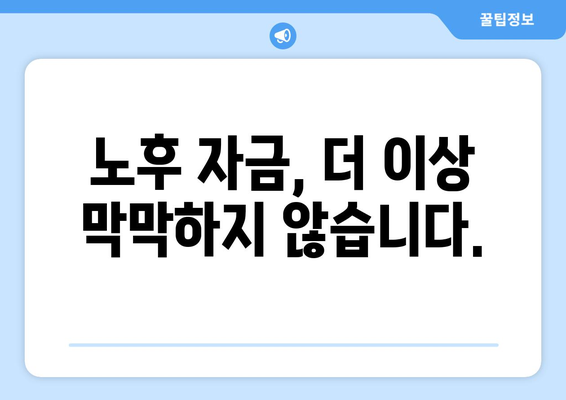 꿀팁정보

노후 자금, 더 이상 막막하지 않습니다.